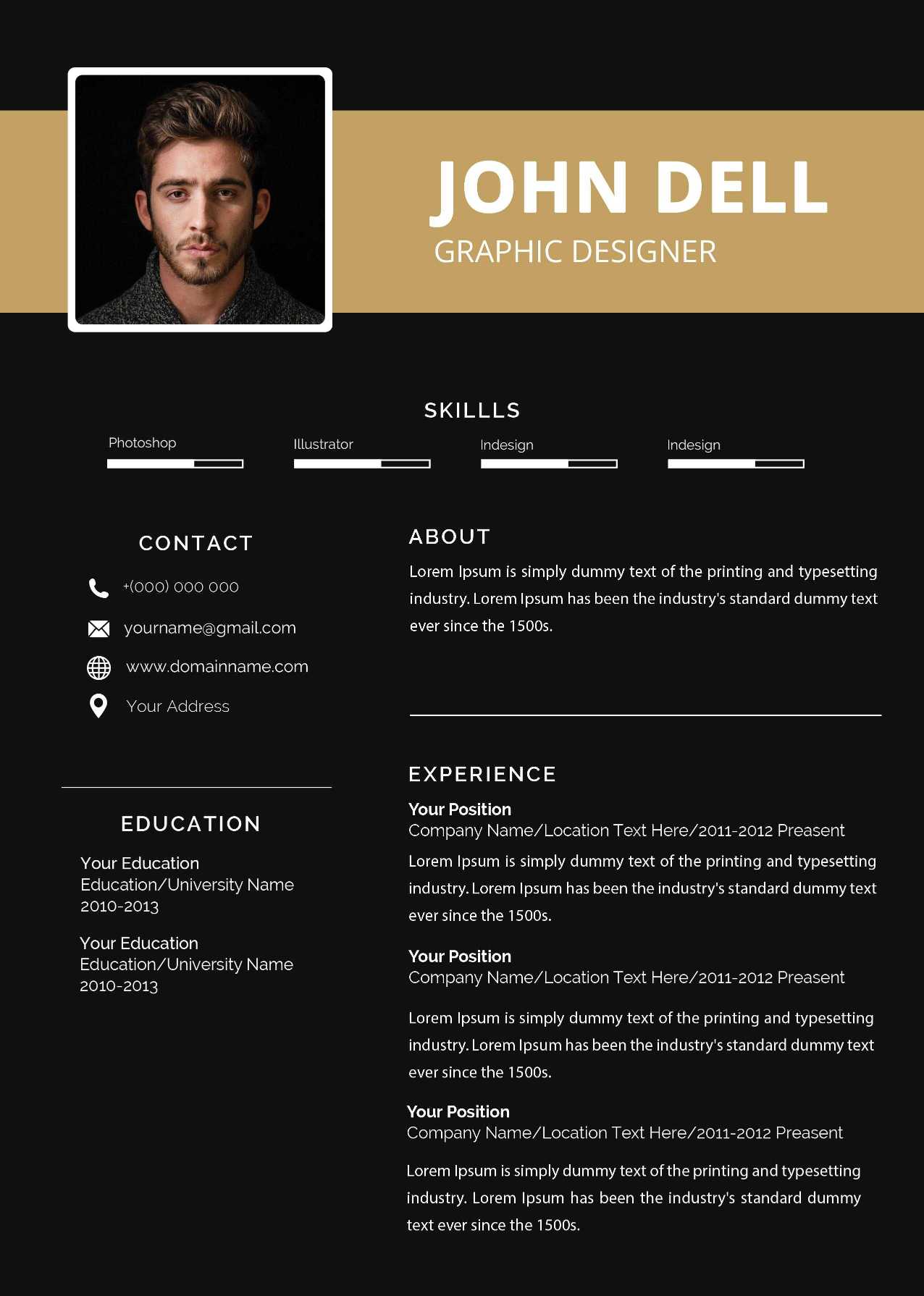 JOHN DELL
GRAPHIC DESIGNER

SKILLLS

Photoshop

Illustrator

Indesign

Indesign

CONTACT

+(000) 000 000

yourname@gmail.com

www.domainname.com

Your Address

EDUCATION

Your Education
Education/University Name
2010-2013

Your Education
Education/University Name
2010-2013

ABOUT

Lorem Ipsum is simply dummy text of the printing and typesetting industry. Lorem Ipsum has been the industry's standard dummy text ever since the 1500s.

EXPERIENCE

Your Position
Company Name/Location Text Here/2011-2012 Preasent

Lorem Ipsum is simply dummy text of the printing and typesetting industry. Lorem Ipsum has been the industry's standard dummy text ever since the 1500s.

Your Position
Company Name/Location Text Here/2011-2012 Preasent

Lorem Ipsum is simply dummy text of the printing and typesetting industry. Lorem Ipsum has been the industry's standard dummy text ever since the 1500s.

Your Position
Company Name/Location Text Here/2011-2012 Preasent

Lorem Ipsum is simply dummy text of the printing and typesetting industry. Lorem Ipsum has been the industry's standard dummy text ever since the 1500s.